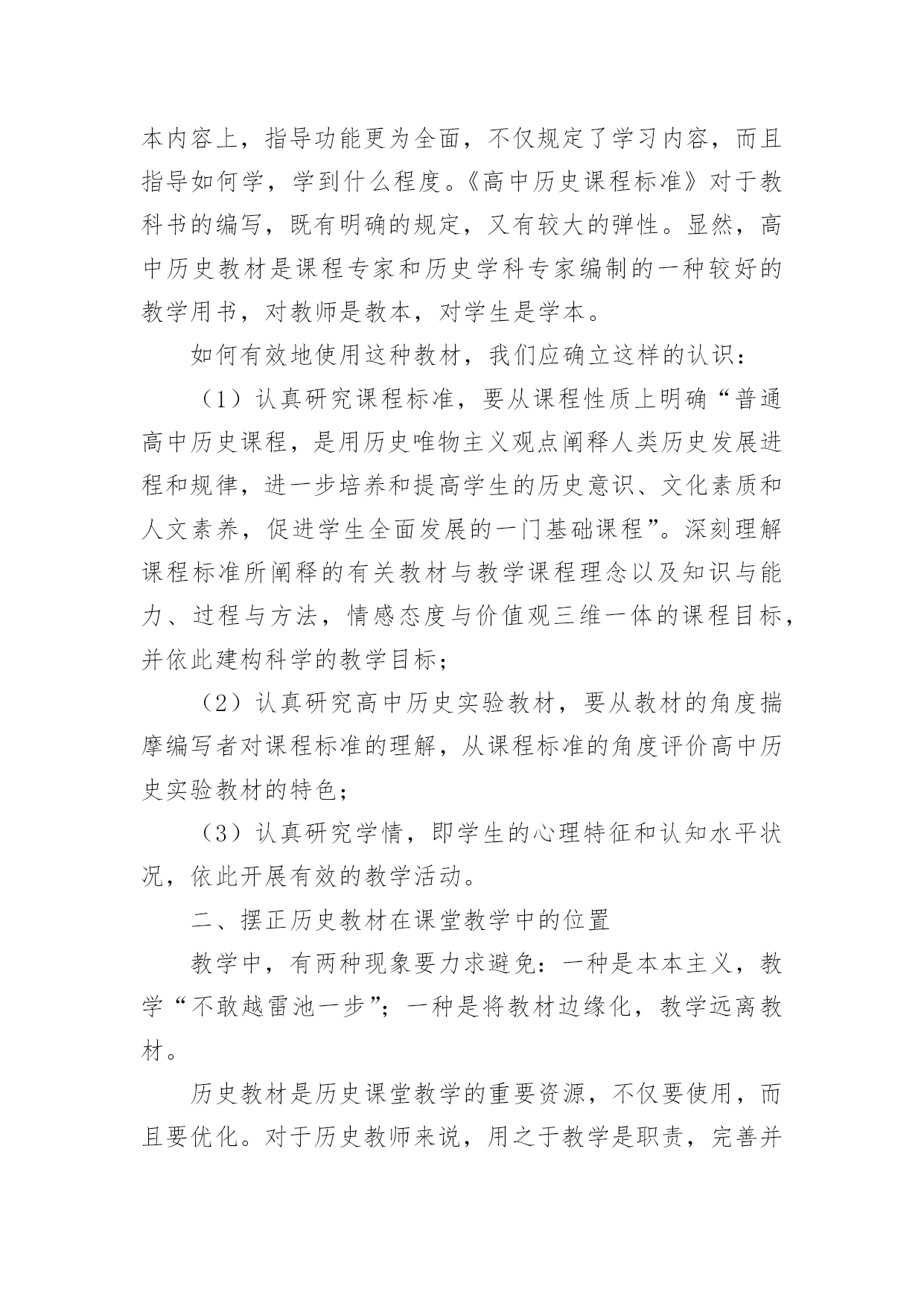 本内容上，指导功能更为全面，不仅规定了学习内容，而且指导如何学，学到什么程度。《高中历史课程标准》对于教科书的编写，既有明确的规定，又有较大的弹性。显然，高中历史教材是课程专家和历史学科专家编制的一种较好的教学用书，对教师是教本，对学生是学本。

如何有效地使用这种教材，我们应确立这样的认识：

（1）认真研究课程标准，要从课程性质上明确“普通高中历史课程，是用历史唯物主义观点阐释人类历史发展进程和规律，进一步培养和提高学生的历史意识、文化素质和人文素养，促进学生全面发展的一门基础课程”。深刻理解课程标准所阐释的有关教材与教学课程理念以及知识与能力、过程与方法，情感态度与价值观三维一体的课程目标，并依此建构科学的教学目标；

（2）认真研究高中历史实验教材，要从教材的角度揣摩编写者对课程标准的理解，从课程标准的角度评价高中历史实验教材的特色；

（3）认真研究学情，即学生的心理特征和认知水平状况，依此开展有效的教学活动。

二、摆正历史教材在课堂教学中的位置

教学中，有两种现象要力求避免：一种是本本主义，教学“不敢越雷池一步”；一种是将教材边缘化，教学远离教材。

历史教材是历史课堂教学的重要资源，不仅要使用，而且要优化。对于历史教师来说，用之于教学是职责，完善并